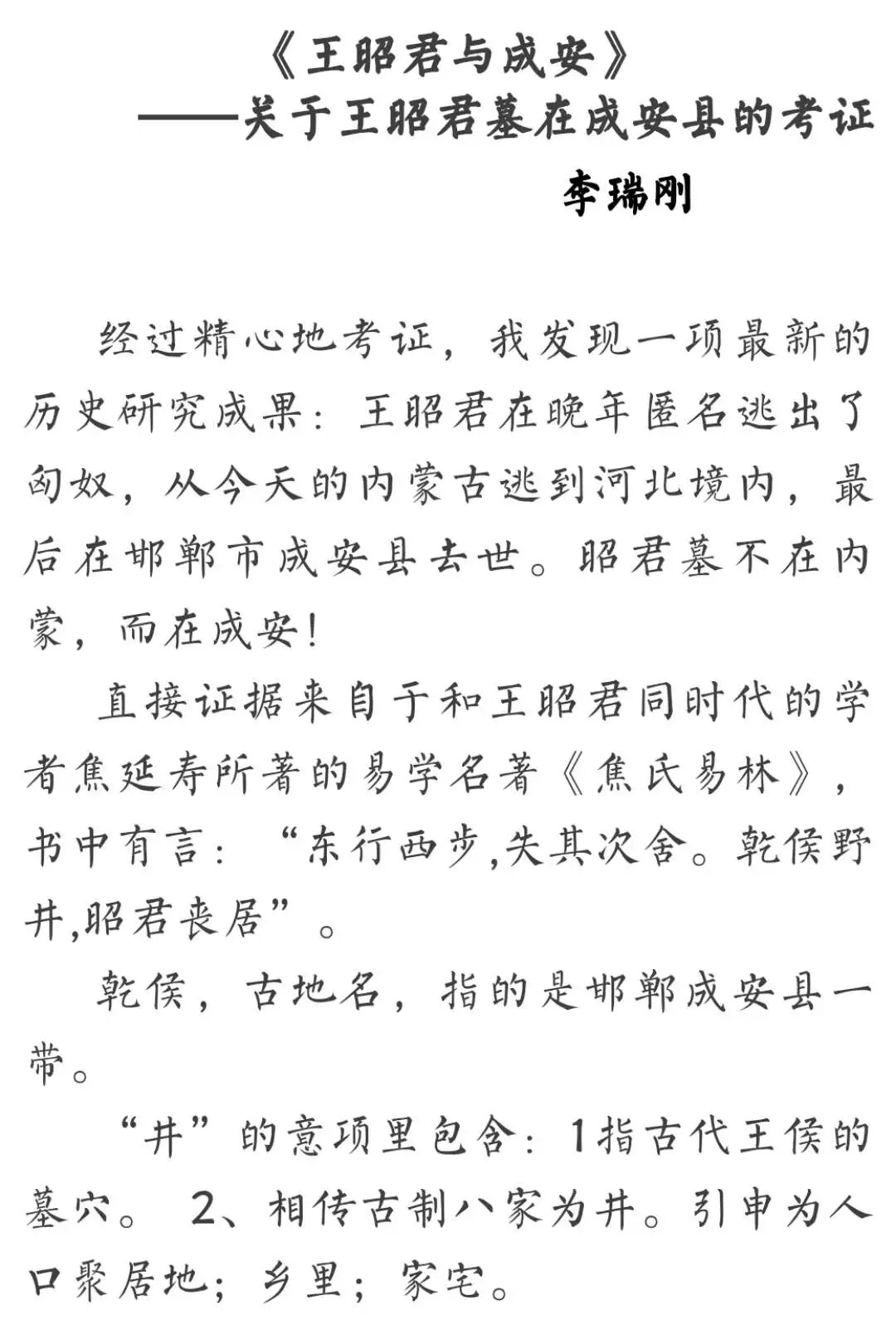 《王昭君与成安》
——关于王昭君墓在成安县的考证
李瑞刚

经过精心地考证，我发现一项最新的历史研究成果：王昭君在晚年匿名逃出了匈奴，从今天的内蒙古逃到河北境内，最后在邯郸市成安县去世。昭君墓不在内蒙，而在成安！

直接证据来自于和王昭君同时代的学者焦延寿所著的易学名著《焦氏易林》，书中有言：“东行西步,失其次舍。乾侯野井,昭君丧居”。

乾侯，古地名，指的是邯郸成安县一带。

“井”的意项里包含：1指古代王侯的墓穴。 2、相传古制八家为井。引申为人口聚居地；乡里；家宅。